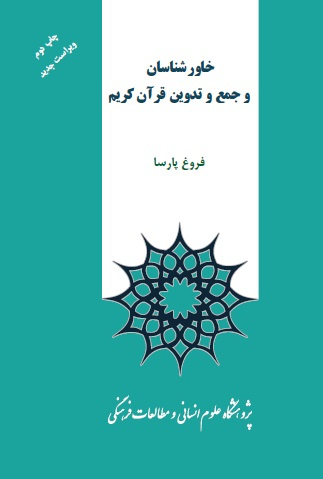 چاپ دوم
ویراست جدید

خاورشناسان
و جمع و تدوین قرآن کریم

فروغ پارسا

پژوهشگاه علوم انسانی و مطالعات فرهنگی